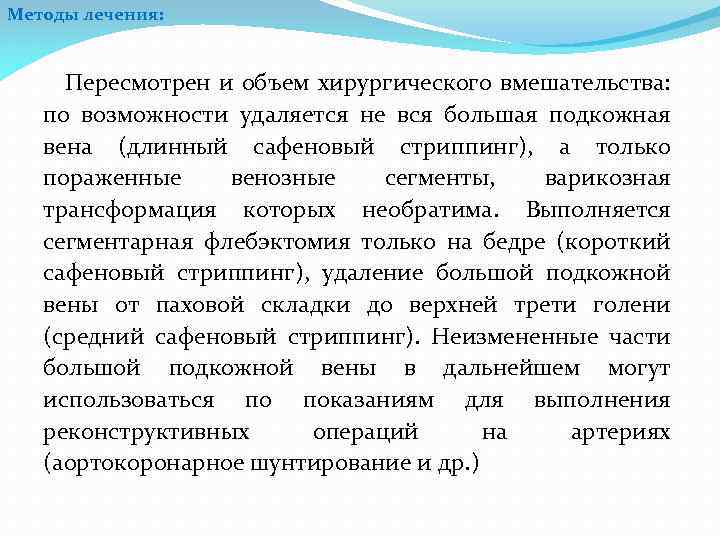 Методы лечения:

Пересмотрен и объем хирургического вмешательства: по возможности удаляется не вся большая подкожная вена (длинный сафеновый стриппинг), а только пораженные венозные сегменты, варикозная трансформация которых необратима. Выполняется сегментарная флебэктомия только на бедре (короткий сафеновый стриппинг), удаление большой подкожной вены от паховой складки до верхней трети голени (средний сафеновый стриппинг). Неизмененные части большой подкожной вены в дальнейшем могут использоваться по показаниям для выполнения реконструктивных операций на артериях (аортокоронарное шунтирование и др.)